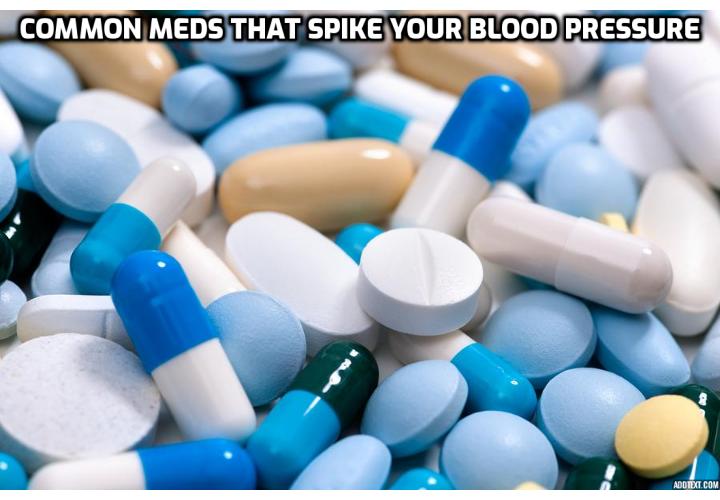 COMMON MEDS THAT SPIKE YOUR BLOOD PRESSURE

ADDTEXT.COM